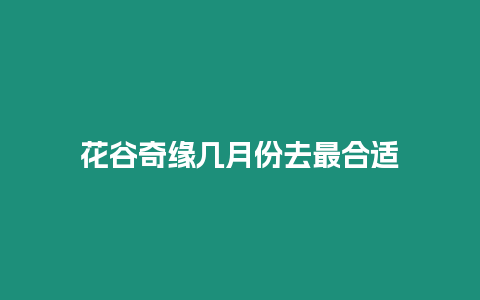 花谷奇缘几月份去最合适